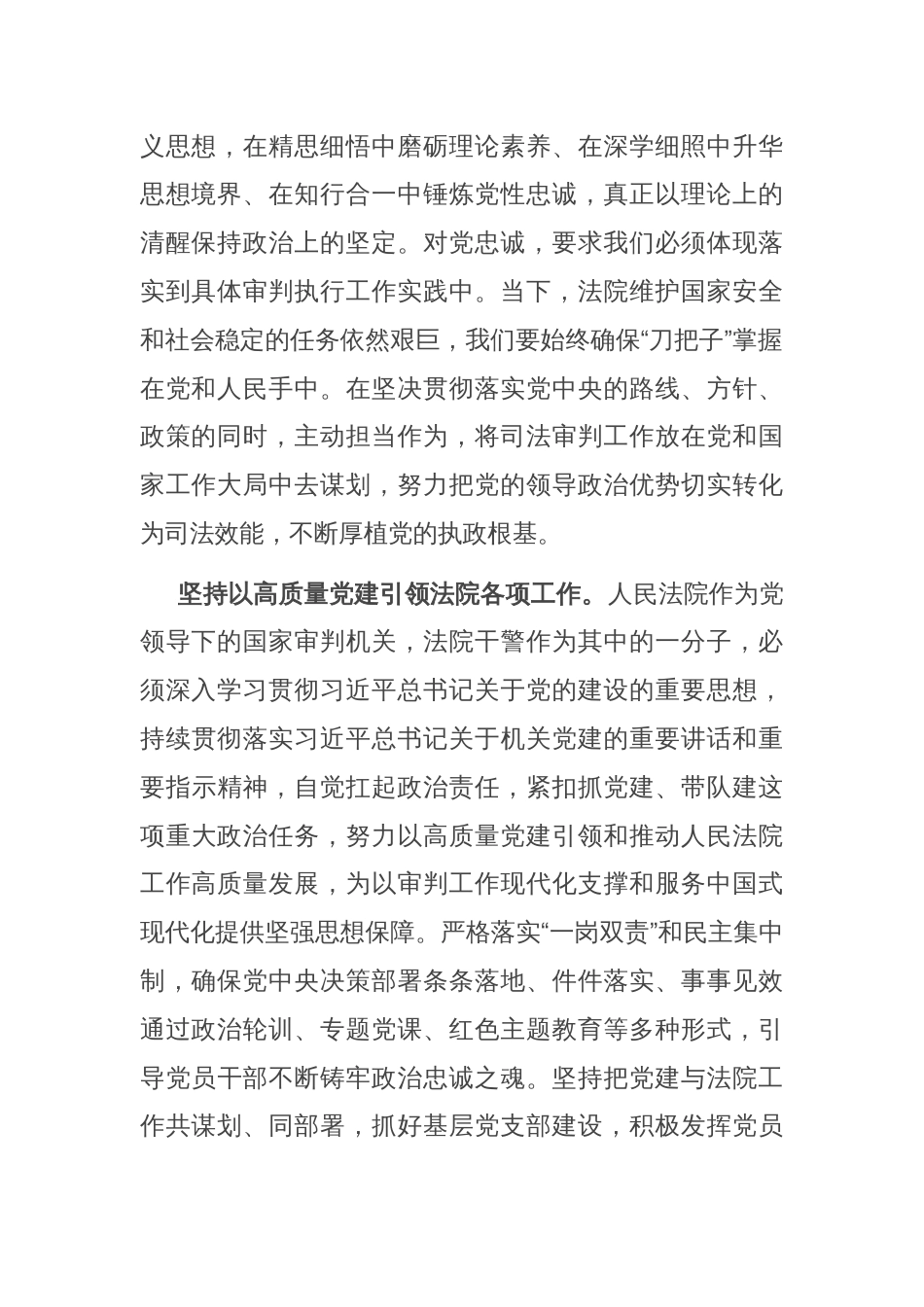 义思想，在精思细悟中磨砺理论素养、在深学细照中升华思想境界、在知行合一中锤炼党性忠诚，真正以理论上的清醒保持政治上的坚定。对党忠诚，要求我们必须体现落实到具体审判执行工作实践中。当下，法院维护国家安全和社会稳定的任务依然艰巨，我们要始终确保“刀把子”掌握在党和人民手中。在坚决贯彻落实党中央的路线、方针、政策的同时，主动担当作为，将司法审判工作放在党和国家工作大局中去谋划，努力把党的领导政治优势切实转化为司法效能，不断厚植党的执政根基。

坚持以高质量党建引领法院各项工作。人民法院作为党领导下的国家审判机关，法院干警作为其中的一分子，必须深入学习贯彻习近平总书记关于党的建设的重要思想，持续贯彻落实习近平总书记关于机关党建的重要讲话和重要指示精神，自觉扛起政治责任，紧扣抓党建、带队建这项重大政治任务，努力以高质量党建引领和推动人民法院工作高质量发展，为以审判工作现代化支撑和服务中国式现代化提供坚强思想保障。严格落实“一岗双责”和民主集中制，确保党中央决策部署条条落地、件件落实、事事见效通过政治轮训、专题党课、红色主题教育等多种形式，引导党员干部不断铸牢政治忠诚之魂。坚持把党建与法院工作共谋划、同部署，抓好基层党支部建设，积极发挥党员